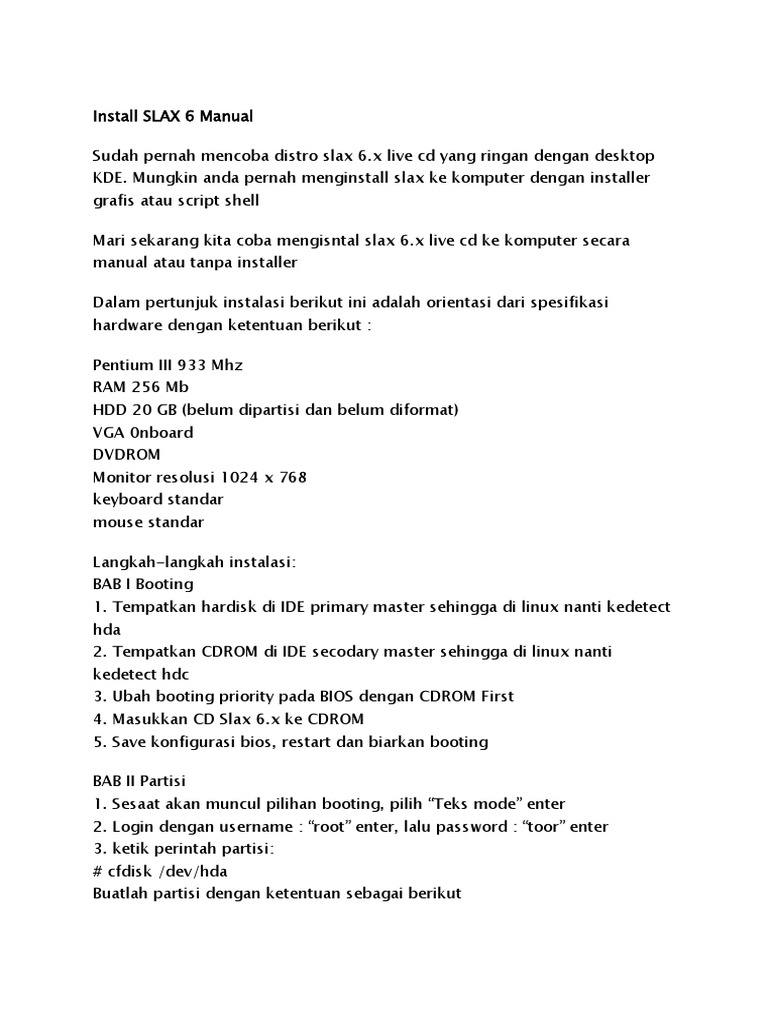 Install SLAX 6 Manual

Sudah pernah mencoba distro slax 6.x live cd yang ringan dengan desktop KDE. Mungkin anda pernah menginstall slax ke komputer dengan installer grafis atau script shell

Mari sekarang kita coba mengisntal slax 6.x live cd ke komputer secara manual atau tanpa installer

Dalam pertunjuk instalasi berikut ini adalah orientasi dari spesifikasi hardware dengan ketentuan berikut :

Pentium III 933 Mhz
RAM 256 Mb
HDD 20 GB (belum dipartisi dan belum diformat)
VGA 0nboard
DVDROM
Monitor resolusi 1024 x 768
keyboard standar
mouse standar

Langkah-langkah instalasi:
BAB I Booting
1. Tempatkan hardisk di IDE primary master sehingga di linux nanti kedetect hda
2. Tempatkan CDROM di IDE secodary master sehingga di linux nanti kedetect hdc
3. Ubah booting priority pada BIOS dengan CDROM First
4. Masukkan CD Slax 6.x ke CDROM
5. Save konfigurasi bios, restart dan biarkan booting

BAB II Partisi
1. Sesaat akan muncul pilihan booting, pilih “Teks mode” enter
2. Login dengan username : “root” enter, lalu password : “toor” enter
3. ketik perintah partisi:
# cfdisk /dev/hda
Buatlah partisi dengan ketentuan sebagai berikut